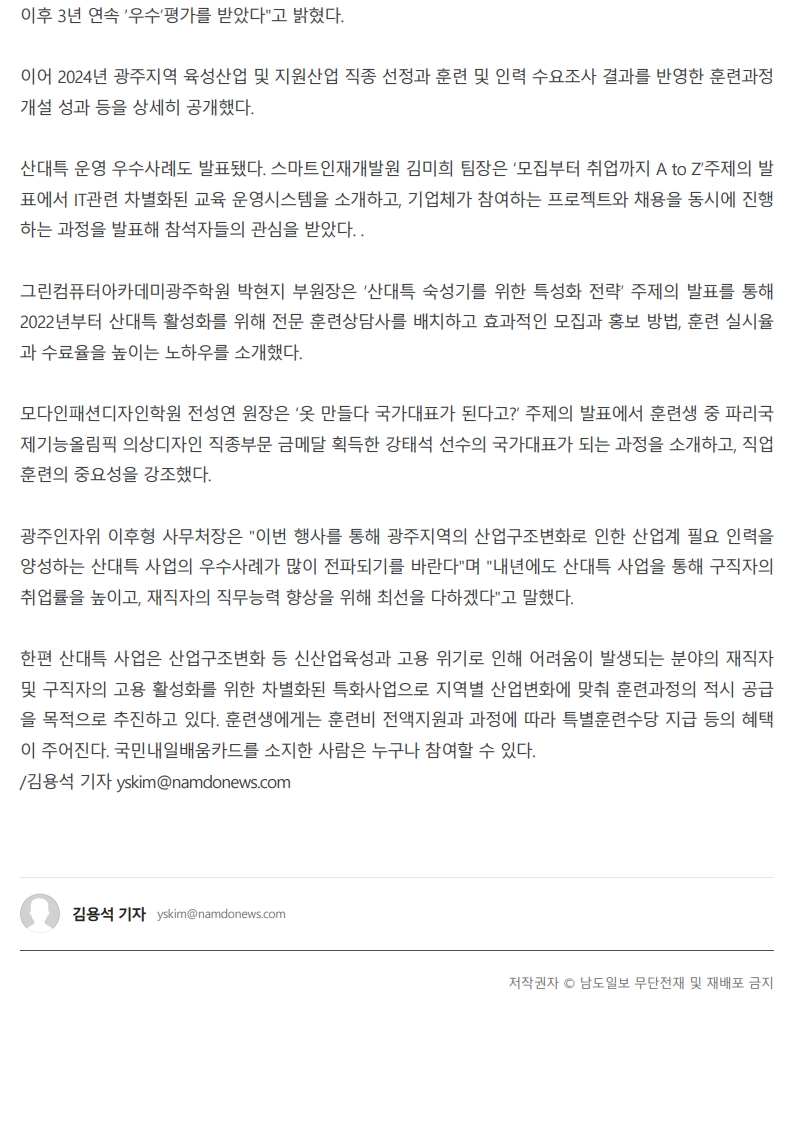 이후 3년 연속 '우수'평가를 받았다"고 밝혔다.

이어 2024년 광주지역 육성산업 및 지원산업 직종 선정과 훈련 및 인력 수요조사 결과를 반영한 훈련과정 개설 성과 등을 상세히 공개했다.

산대특 운영 우수사례도 발표됐다. 스마트인재개발원 김미희 팀장은 '모집부터 취업까지 A to Z'주제의 발표에서 IT관련 차별화된 교육 운영시스템을 소개하고, 기업체가 참여하는 프로젝트와 채용을 동시에 진행하는 과정을 발표해 참석자들의 관심을 받았다. .

그린컴퓨터아카데미광주학원 박현지 부원장은 '산대특 숙성기를 위한 특성화 전략' 주제의 발표를 통해 2022년부터 산대특 활성화를 위해 전문 훈련상담사를 배치하고 효과적인 모집과 홍보 방법, 훈련 실시율과 수료율을 높이는 노하우를 소개했다.

모다인패션디자인학원 전성연 원장은 '옷 만들다 국가대표가 된다고?' 주제의 발표에서 훈련생 중 파리국제기능올림픽 의상디자인 직종부문 금메달 획득한 강태석 선수의 국가대표가 되는 과정을 소개하고, 직업훈련의 중요성을 강조했다.

광주인자위 이후형 사무처장은 "이번 행사를 통해 광주지역의 산업구조변화로 인한 산업계 필요 인력을 양성하는 산대특 사업의 우수사례가 많이 전파되기를 바란다"며 "내년에도 산대특 사업을 통해 구직자의 취업률을 높이고, 재직자의 직무능력 향상을 위해 최선을 다하겠다"고 말했다.

한편 산대특 사업은 산업구조변화 등 신산업육성과 고용 위기로 인해 어려움이 발생되는 분야의 재직자 및 구직자의 고용 활성화를 위한 차별화된 특화사업으로 지역별 산업변화에 맞춰 훈련과정의 적시 공급을 목적으로 추진하고 있다. 훈련생에게는 훈련비 전액지원과 과정에 따라 특별훈련수당 지급 등의 혜택이 주어진다. 국민내일배움카드를 소지한 사람은 누구나 참여할 수 있다.
/김용석 기자 yskim@namdonews.com

김용석 기자 yskim@namdonews.com

저작권자 © 남도일보 무단전재 및 재배포 금지